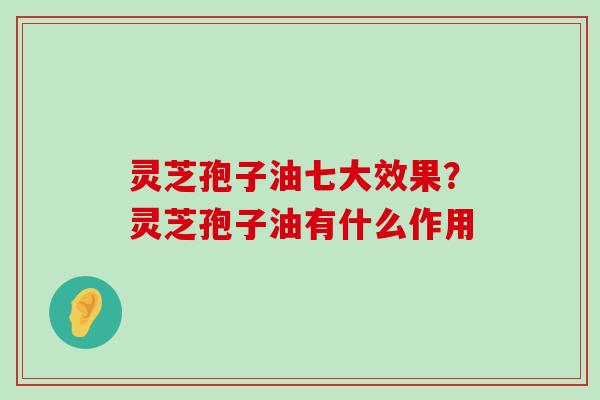 灵芝孢子油七大效果？
灵芝孢子油有什么作用